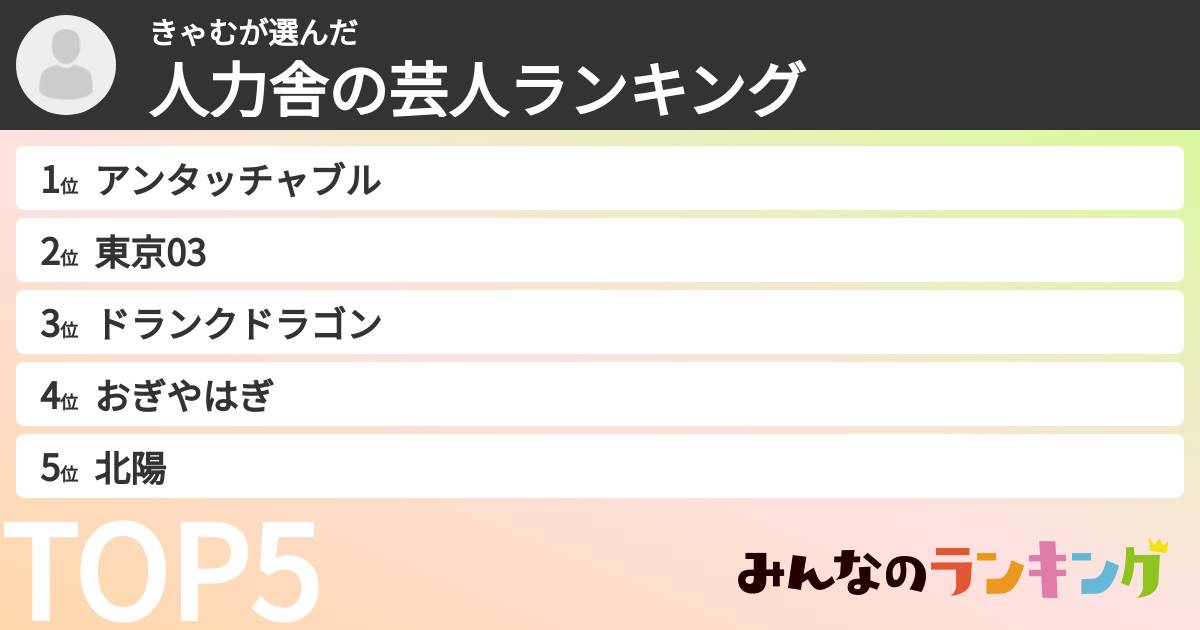 きゃむが選んだ
人力舎の芸人ランキング

1位 アンタッチャブル
2位 東京03
3位 ドランクドラゴン
4位 おぎやはぎ
5位 北陽

TOP5

みんなのランキング